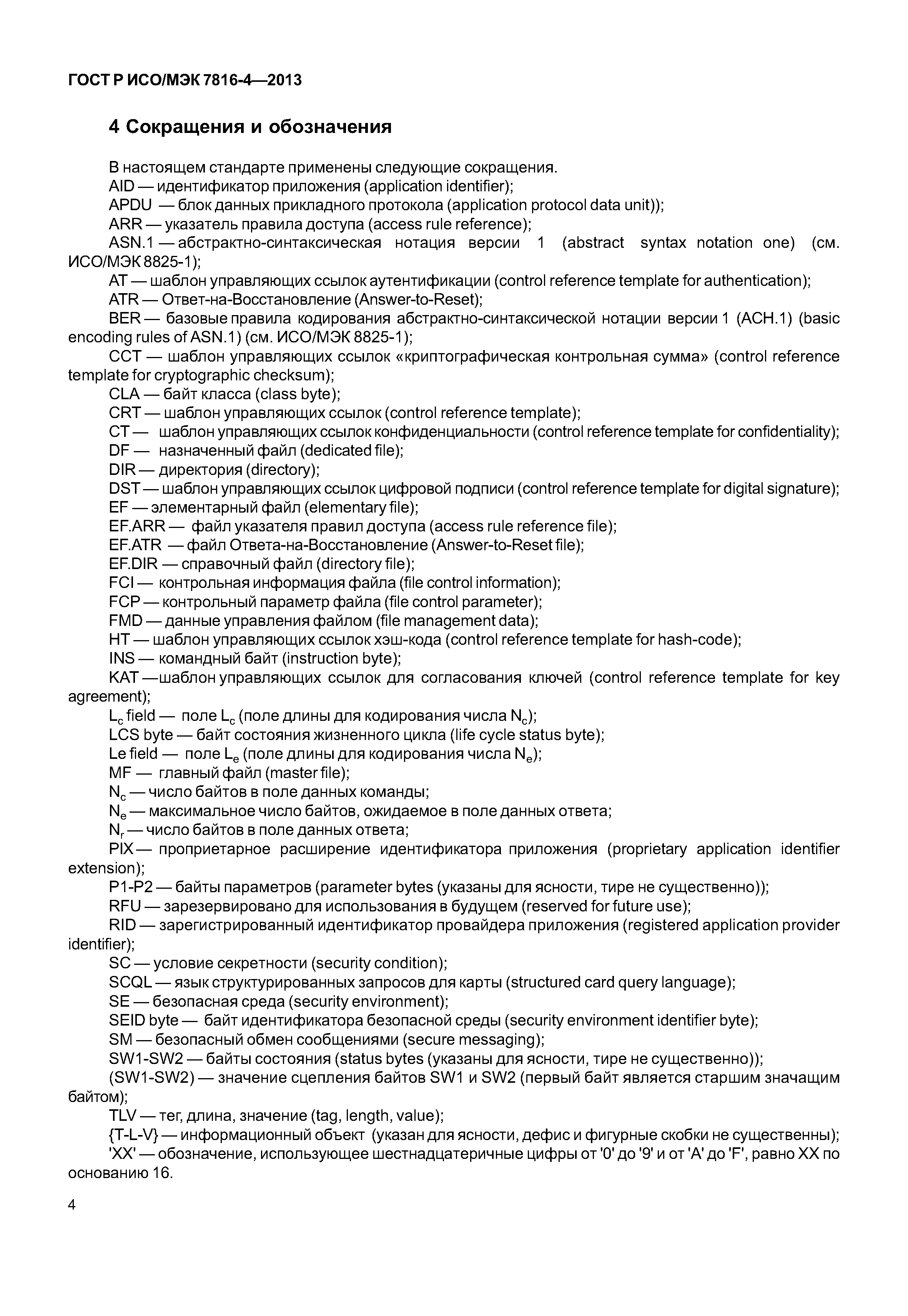 ГОСТ Р ИСО/МЭК 7816-4—2013

4 Сокращения и обозначения

В настоящем стандарте применены следующие сокращения.

AID — идентификатор приложения (application identifier);

APDU — блок данных прикладного протокола (application protocol data unit));

ARR — указатель правила доступа (access rule reference);

ASN.1 — абстрактно-синтаксическая нотация версии 1 (abstract syntax notation one) (см. ИСО/МЭК 8825-1);

AT — шаблон управляющих ссылок аутентификации (control reference template for authentication);

ATR — Ответ-на-Восстановление (Answer-to-Reset);

BER — базовые правила кодирования абстрактно-синтаксической нотации версии 1 (АСН.1) (basic encoding rules of ASN.1) (см. ИСО/МЭК 8825-1);

CCT — шаблон управляющих ссылок «криптографическая контрольная сумма» (control reference template for cryptographic checksum);

CLA — байт класса (class byte);

CRT — шаблон управляющих ссылок (control reference template);

CT — шаблон управляющих ссылок конфиденциальности (control reference template for confidentiality);

DF — назначенный файл (dedicated file);

DIR — директория (directory);

DST — шаблон управляющих ссылок цифровой подписи (control reference template for digital signature);

EF — элементарный файл (elementary file);

EF.ARR — файл указателя правил доступа (access rule reference file);

EF.ATR — файл Ответа-на-Восстановление (Answer-to-Reset file);

EF.DIR — справочный файл (directory file);

FCI — контрольная информация файла (file control information);

FCP — контрольный параметр файла (file control parameter);

FMD — данные управления файлом (file management data);

HT — шаблон управляющих ссылок хэш-кода (control reference template for hash-code);

INS — командный байт (instruction byte);

KAT —шаблон управляющих ссылок для согласования ключей (control reference template for key agreement);

$L_c$ field — поле $L_c$ (поле длины для кодирования числа $N_c$);

LCS byte — байт состояния жизненного цикла (life cycle status byte);

Le field — поле $L_e$ (поле длины для кодирования числа $N_e$);

MF — главный файл (master file);

$N_c$ — число байтов в поле данных команды;

$N_e$ — максимальное число байтов, ожидаемое в поле данных ответа;

$N_r$ — число байтов в поле данных ответа;

PIX — проприетарное расширение идентификатора приложения (proprietary application identifier extension);

P1-P2 — байты параметров (parameter bytes (указаны для ясности, тире не существенно));

RFU — зарезервировано для использования в будущем (reserved for future use);

RID — зарегистрированный идентификатор провайдера приложения (registered application provider identifier);

SC — условие секретности (security condition);

SCQL — язык структурированных запросов для карты (structured card query language);

SE — безопасная среда (security environment);

SEID byte — байт идентификатора безопасной среды (security environment identifier byte);

SM — безопасный обмен сообщениями (secure messaging);

SW1-SW2 — байты состояния (status bytes (указаны для ясности, тире не существенно));

(SW1-SW2) — значение сцепления байтов SW1 и SW2 (первый байт является старшим значащим байтом);

TLV — тег, длина, значение (tag, length, value);

{T-L-V} — информационный объект (указан для ясности, дефис и фигурные скобки не существенны);

'XX' — обозначение, использующее шестнадцатеричные цифры от '0' до '9' и от 'A' до 'F', равно XX по основанию 16.

4